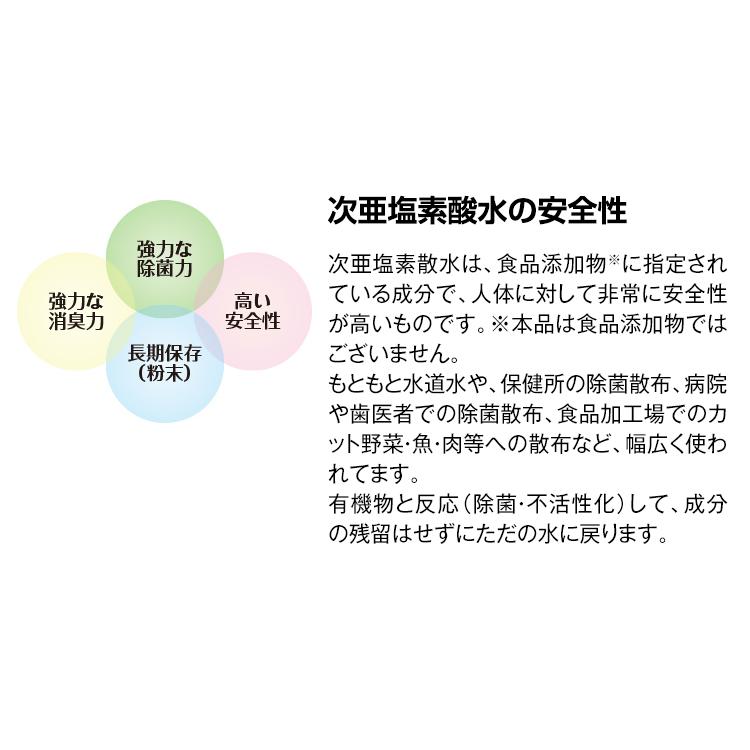 強力な
除菌力

強力な
消臭力

高い
安全性

長期保存
（粉末）

次亜塩素酸水の安全性

次亜塩素散水は、食品添加物※に指定されている成分で、人体に対して非常に安全性が高いものです。※本品は食品添加物ではございません。
もともと水道水や、保健所の除菌散布、病院や歯医者での除菌散布、食品加工場でのカット野菜・魚・肉等への散布など、幅広く使われてます。
有機物と反応（除菌・不活性化）して、成分の残留はせずにただの水に戻ります。